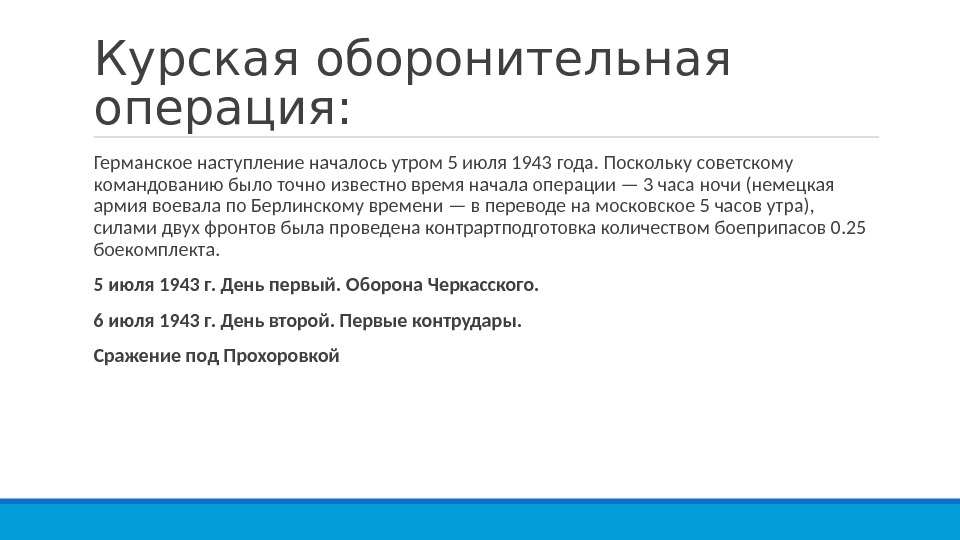 Курская оборонительная операция:

Германское наступление началось утром 5 июля 1943 года. Поскольку советскому командованию было точно известно время начала операции — 3 часа ночи (немецкая армия воевала по Берлинскому времени — в переводе на московское 5 часов утра), силами двух фронтов была проведена контрартподготовка количеством боеприпасов 0.25 боекомплекта.

5 июля 1943 г. День первый. Оборона Черкасского.

6 июля 1943 г. День второй. Первые контрудары.

Сражение под Прохоровкой